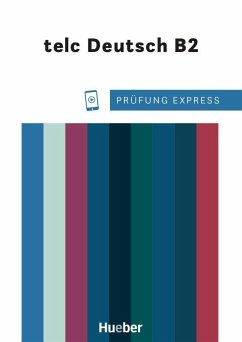 telc Deutsch B2

PRÜFUNG EXPRESS

Hueber